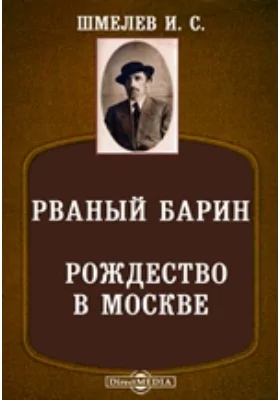 ШМЕЛЕВ И. С.

РВАНЫЙ БАРИН

РОЖДЕСТВО В МОСКВЕ

DirectMEDIA